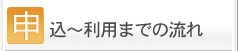 申込～利用までの流れ